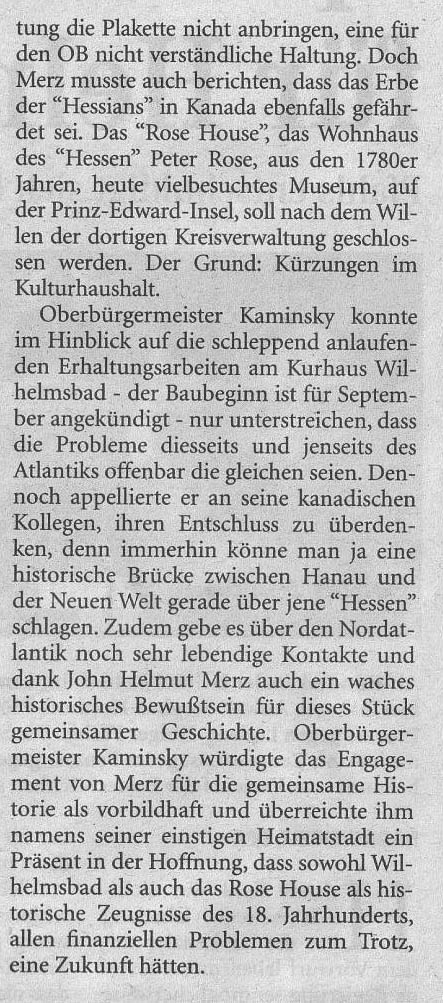 tung die Plakette nicht anbringen, eine für den OB nicht verständliche Haltung. Doch Merz musste auch berichten, dass das Erbe der "Hessians" in Kanada ebenfalls gefährdet sei. Das "Rose House", das Wohnhaus des "Hessen" Peter Rose, aus den 1780er Jahren, heute vielbesuchtes Museum, auf der Prinz-Edward-Insel, soll nach dem Willen der dortigen Kreisverwaltung geschlossen werden. Der Grund: Kürzungen im Kulturhaushalt.

Oberbürgermeister Kaminsky konnte im Hinblick auf die schleppend anlaufenden Erhaltungsarbeiten am Kurhaus Wilhelmsbad - der Baubeginn ist für September angekündigt - nur unterstreichen, dass die Probleme diesseits und jenseits des Atlantiks offenbar die gleichen seien. Dennoch appellierte er an seine kanadischen Kollegen, ihren Entschluss zu überdenken, denn immerhin könne man ja eine historische Brücke zwischen Hanau und der Neuen Welt gerade über jene "Hessen" schlagen. Zudem gebe es über den Nordatlantik noch sehr lebendige Kontakte und dank John Helmut Merz auch ein waches historisches Bewußtsein für dieses Stück gemeinsamer Geschichte. Oberbürgermeister Kaminsky würdigte das Engagement von Merz für die gemeinsame Historie als vorbildhaft und überreichte ihm namens seiner einstigen Heimatstadt ein Präsent in der Hoffnung, dass sowohl Wilhelmsbad als auch das Rose House als historische Zeugnisse des 18. Jahrhunderts, allen finanziellen Problemen zum Trotz, eine Zukunft hätten.